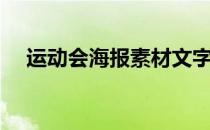 运动会海报素材文字